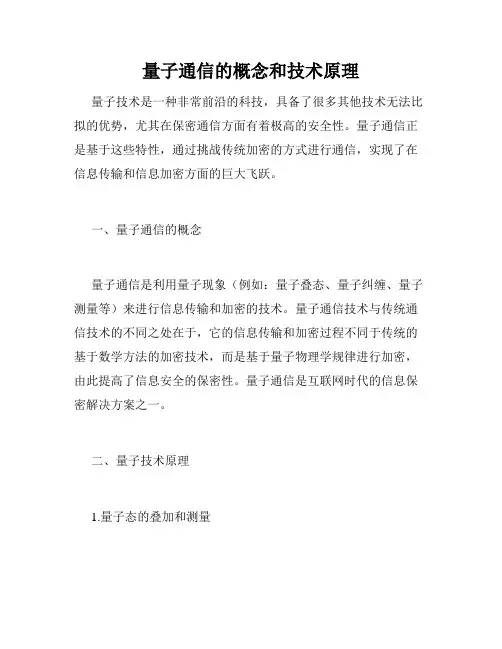 量子通信的概念和技术原理

量子技术是一种非常前沿的科技，具备了很多其他技术无法比拟的优势，尤其在保密通信方面有着极高的安全性。量子通信正是基于这些特性，通过挑战传统加密的方式进行通信，实现了在信息传输和信息加密方面的巨大飞跃。

一、量子通信的概念

量子通信是利用量子现象（例如：量子叠态、量子纠缠、量子测量等）来进行信息传输和加密的技术。量子通信技术与传统通信技术的不同之处在于，它的信息传输和加密过程不同于传统的基于数学方法的加密技术，而是基于量子物理学规律进行加密，由此提高了信息安全的保密性。量子通信是互联网时代的信息保密解决方案之一。

二、量子技术原理

1.量子态的叠加和测量